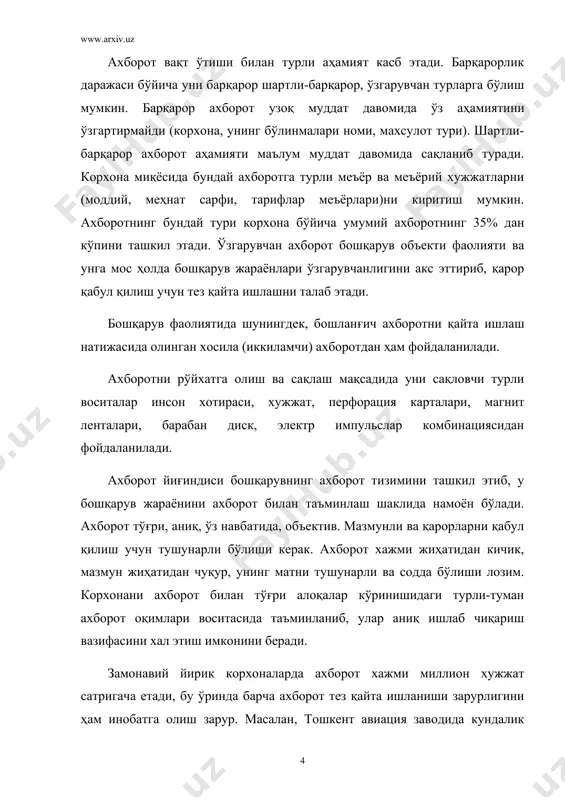 www.arxiv.uz

Ахборот вақт ўтиши билан турли аҳамият касб этади. Барқарорлик даражаси бўйича уни барқарор шартли-барқарор, ўзгарувчан турларга бўлиш мумкин. Барқарор ахборот узоқ муддат давомида ўз аҳамиятини ўзгартирмайди (корхона, унинг бўлинмалари номи, махсулот тури). Шартли-барқарор ахборот аҳамияти маълум муддат давомида сақланиб туради. Корхона миқёсида бундай ахборотга турли меъёр ва меъёрий хужжатларни (моддий, меҳнат сарфи, тарифлар меъёрлари)ни киритиш мумкин. Ахборотнинг бундай тури корхона бўйича умумий ахборотнинг 35% дан кўпини ташкил этади. Ўзгарувчан ахборот бошқарув объекти фаолияти ва унга мос ҳолда бошқарув жараёнлари ўзгарувчанлигини акс эттириб, қарор қабул қилиш учун тез қайта ишлашни талаб этади.

Бошқарув фаолиятида шунингдек, бошланғич ахборотни қайта ишлаш натижасида олинган хосила (иккиламчи) ахборотдан ҳам фойдаланилади.

Ахборотни рўйхатга олиш ва сақлаш мақсадида уни сақловчи турли воситалар инсон хотираси, хужжат, перфорация карталари, магнит ленталари, барабан диск, электр импульслар комбинациясидан фойдаланилади.

Ахборот йиғиндиси бошқарувнинг ахборот тизимини ташкил этиб, у бошқарув жараёнини ахборот билан таъминлаш шаклида намоён бўлади. Ахборот тўғри, аниқ, ўз навбатида, объектив. Мазмунли ва қарорларни қабул қилиш учун тушунарли бўлиши керак. Ахборот хажми жиҳатидан кичик, мазмун жиҳатидан чуқур, унинг матни тушунарли ва содда бўлиши лозим. Корхонани ахборот билан тўғри алоқалар кўринишидаги турли-туман ахборот оқимлари воситасида таъминланиб, улар аниқ ишлаб чиқариш вазифасини хал этиш имконини беради.

Замонавий йирик корхоналарда ахборот хажми миллион хужжат сатригача етади, бу ўринда барча ахборот тез қайта ишланиши зарурлигини ҳам инобатга олиш зарур. Масалан, Тошкент авиация заводида кундалик

4